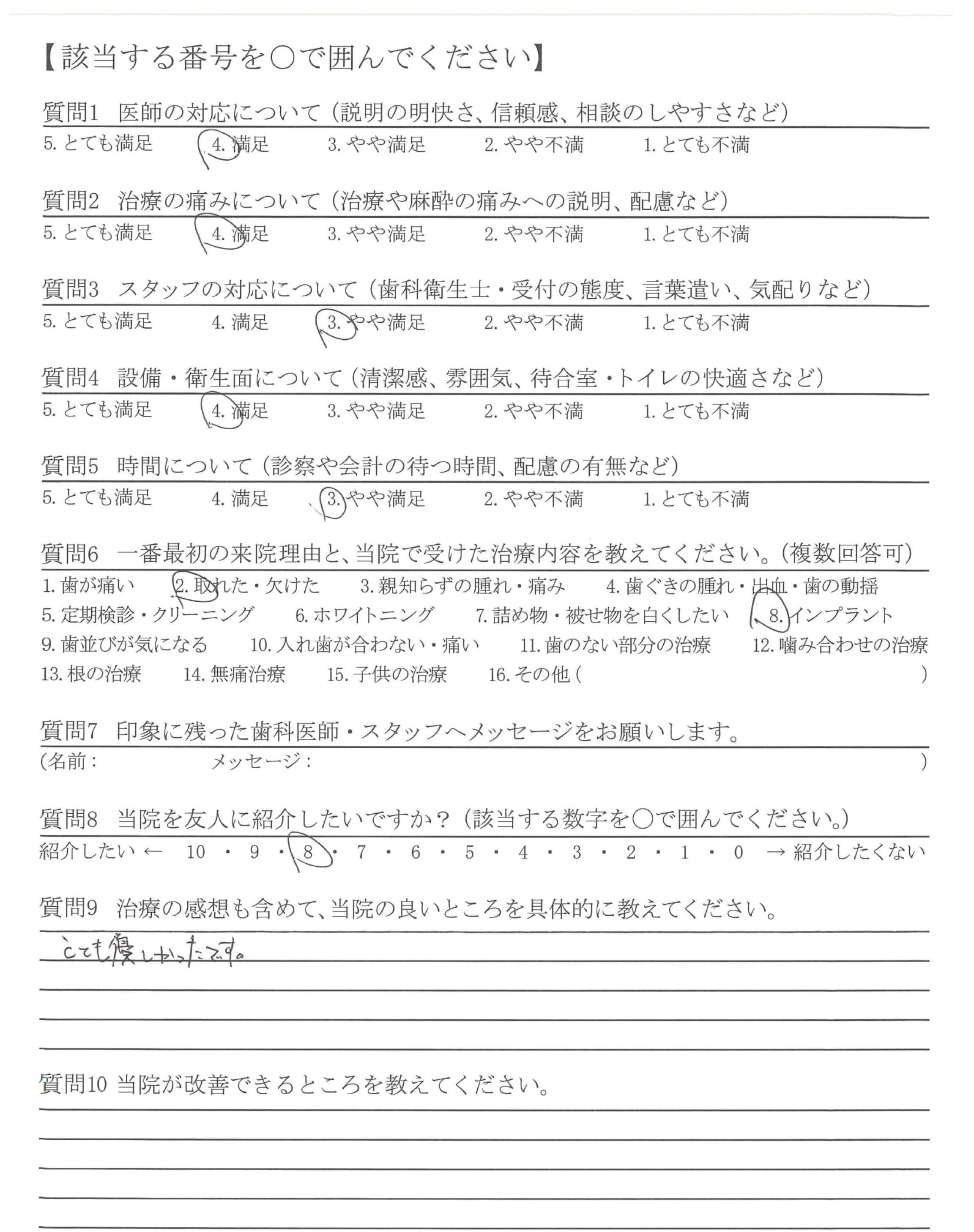 【該当する番号を○で囲んでください】

質問1 医師の対応について（説明の明快さ、信頼感、相談のしやすさなど）
5. とても満足　4. 満足　3. やや満足　2. やや不満　1. とても不満

質問2 治療の痛みについて（治療や麻酔の痛みへの説明、配慮など）
5. とても満足　4. 満足　3. やや満足　2. やや不満　1. とても不満

質問3 スタッフの対応について（歯科衛生士・受付の態度、言葉遣い、気配りなど）
5. とても満足　4. 満足　3. やや満足　2. やや不満　1. とても不満

質問4 設備・衛生面について（清潔感、雰囲気、待合室・トイレの快適さなど）
5. とても満足　4. 満足　3. やや満足　2. やや不満　1. とても不満

質問5 時間について（診察や会計の待つ時間、配慮の有無など）
5. とても満足　4. 満足　3. やや満足　2. やや不満　1. とても不満

質問6 一番最初の来院理由と、当院で受けた治療内容を教えてください。（複数回答可）
1. 歯が痛い　2. 取れた・欠けた　3. 親知らずの腫れ・痛み　4. 歯ぐきの腫れ・出血・歯の動揺
5. 定期検診・クリーニング　6. ホワイトニング　7. 詰め物・被せ物を白くしたい　8. インプラント
9. 歯並びが気になる　10. 入れ歯が合わない・痛い　11. 歯のない部分の治療　12. 噛み合わせの治療
13. 根の治療　14. 無痛治療　15. 子供の治療　16. その他（　）

質問7 印象に残った歯科医師・スタッフへメッセージをお願いします。
（名前：　メッセージ：　）

質問8 当院を友人に紹介したいですか？（該当する数字を○で囲んでください。）
紹介したい ← 10 ・ 9 ・ 8 ・ 7 ・ 6 ・ 5 ・ 4 ・ 3 ・ 2 ・ 1 ・ 0 → 紹介したくない

質問9 治療の感想も含めて、当院の良いところを具体的に教えてください。
とても優しかったです。

質問10 当院が改善できるところを教えてください。